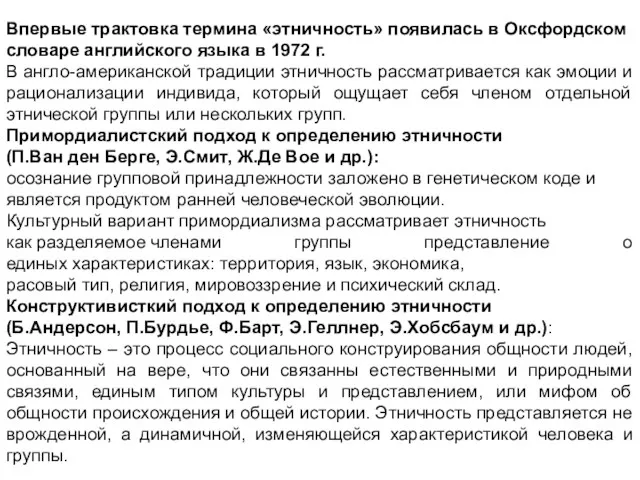 Впервые трактовка термина «этничность» появилась в Оксфордском словаре английского языка в 1972 г.
В англо-американской традиции этничность рассматривается как эмоции и рационализации индивида, который ощущает себя членом отдельной этнической группы или нескольких групп.
Примордиалистский подход к определению этничности (П.Ван ден Берге, Э.Смит, Ж.Де Вое и др.):
осознание групповой принадлежности заложено в генетическом коде и является продуктом ранней человеческой эволюции.
Культурный вариант примордиализма рассматривает этничность как разделяемое членами группы представление о единых характеристиках: территория, язык, экономика, расовый тип, религия, мировоззрение и психический склад.
Конструктивисткий подход к определению этничности (Б.Андерсон, П.Бурдье, Ф.Барт, Э.Геллнер, Э.Хобсбаум и др.):
Этничность – это процесс социального конструирования общности людей, основанный на вере, что они связанны естественными и природными связями, единым типом культуры и представлением, или мифом об общности происхождения и общей истории. Этничность представляется не врожденной, а динамичной, изменяющейся характеристикой человека и группы.